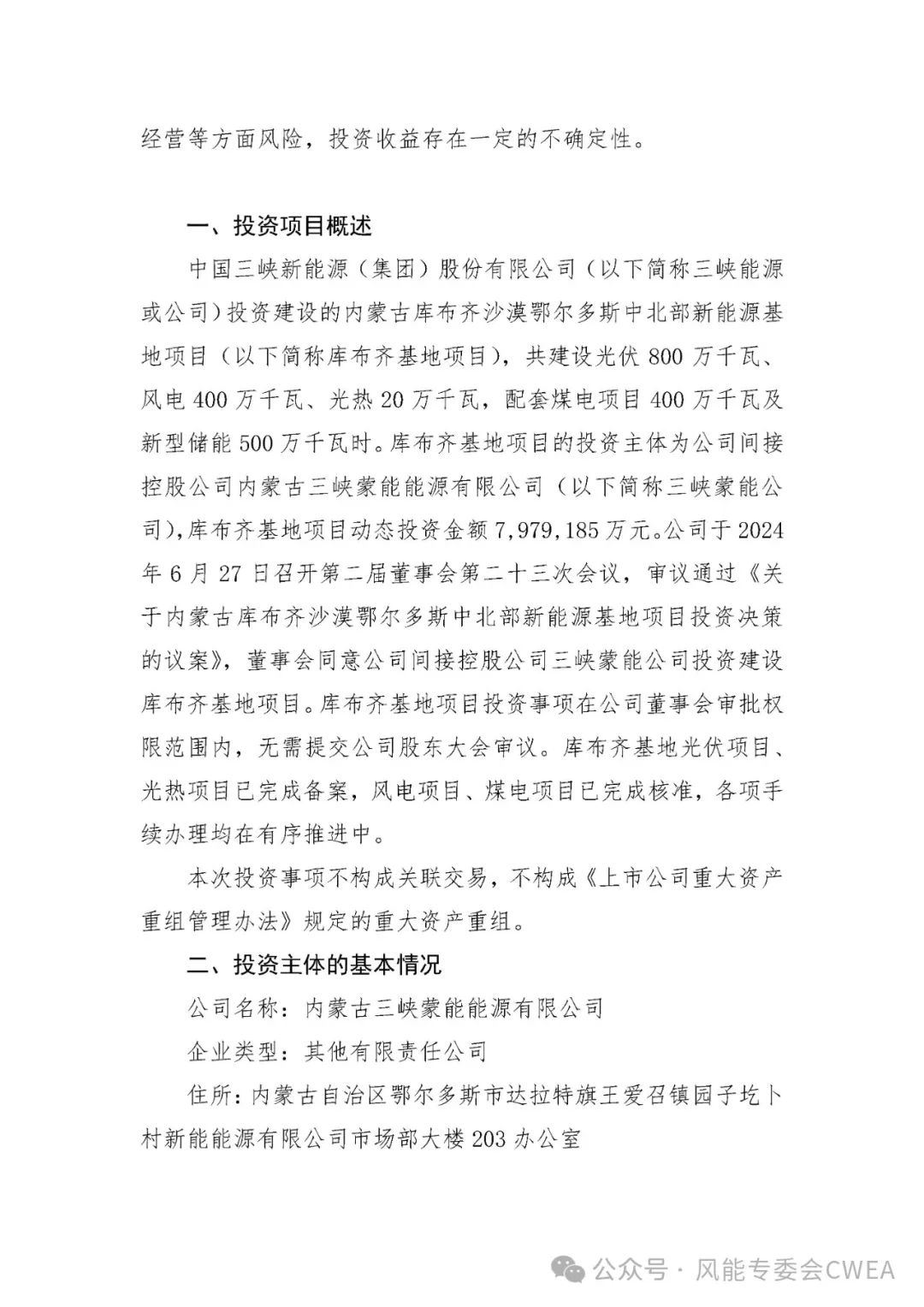 经营等方面风险，投资收益存在一定的不确定性。

一、投资项目概述

中国三峡新能源（集团）股份有限公司（以下简称三峡能源或公司）投资建设的内蒙古库布齐沙漠鄂尔多斯中北部新能源基地项目（以下简称库布齐基地项目），共建设光伏 800 万千瓦、风电 400 万千瓦、光热 20 万千瓦，配套煤电项目 400 万千瓦及新型储能 500 万千瓦时。库布齐基地项目的投资主体为公司间接控股公司内蒙古三峡蒙能能源有限公司（以下简称三峡蒙能公司），库布齐基地项目动态投资金额 7,979,185 万元。公司于 2024 年 6 月 27 日召开第二届董事会第二十三次会议，审议通过《关于内蒙古库布齐沙漠鄂尔多斯中北部新能源基地项目投资决策的议案》，董事会同意公司间接控股公司三峡蒙能公司投资建设库布齐基地项目。库布齐基地项目投资事项在公司董事会审批权限范围内，无需提交公司股东大会审议。库布齐基地光伏项目、光热项目已完成备案，风电项目、煤电项目已完成核准，各项手续办理均在有序推进中。

本次投资事项不构成关联交易，不构成《上市公司重大资产重组管理办法》规定的重大资产重组。

二、投资主体的基本情况

公司名称：内蒙古三峡蒙能能源有限公司

企业类型：其他有限责任公司

住所：内蒙古自治区鄂尔多斯市达拉特旗王爱召镇园子圪卜村新能能源有限公司市场部大楼 203 办公室

公众号 · 风能专委会CWEA